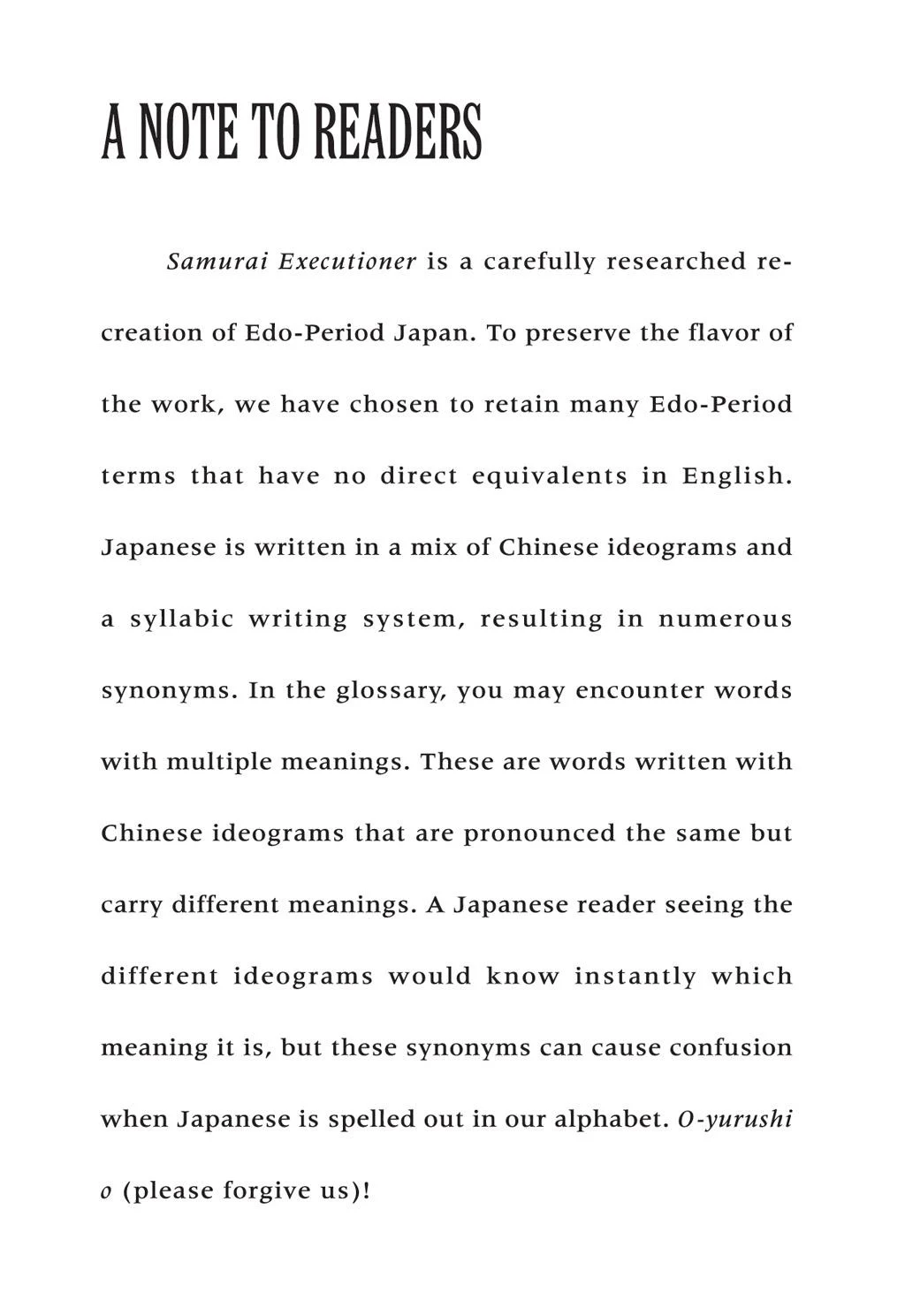 A NOTE TO READERS

Samurai Executioner is a carefully researched recreation of Edo-Period Japan. To preserve the flavor of the work, we have chosen to retain many Edo-Period terms that have no direct equivalents in English. Japanese is written in a mix of Chinese ideograms and a syllabic writing system, resulting in numerous synonyms. In the glossary, you may encounter words with multiple meanings. These are words written with Chinese ideograms that are pronounced the same but carry different meanings. A Japanese reader seeing the different ideograms would know instantly which meaning it is, but these synonyms can cause confusion when Japanese is spelled out in our alphabet. O-yurushi o (please forgive us)!